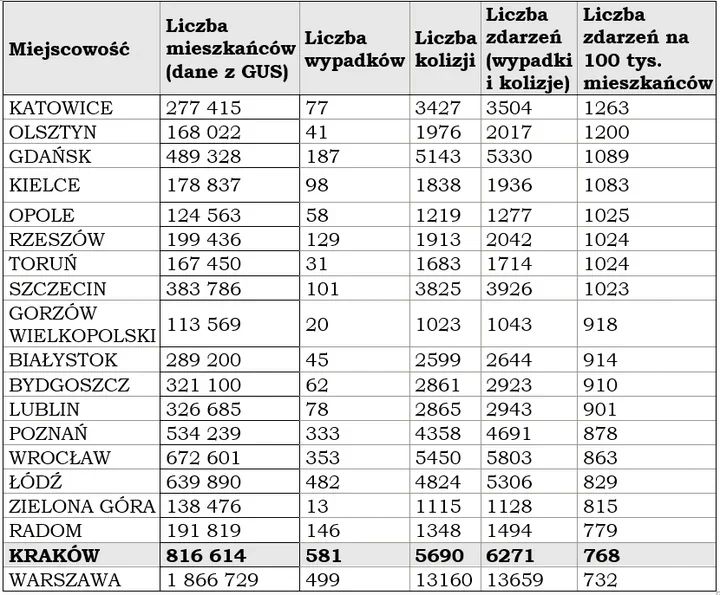 | Miejscowość | Liczba mieszkańców (dane z GUS) | Liczba wypadków | Liczba kolizji | Liczba zdarzeń (wypadki i kolizje) | Liczba zdarzeń na 100 tys. mieszkańców |
|---|---|---|---|---|---|
| KATOWICE | 277 415 | 77 | 3427 | 3504 | 1263 |
| OLSZTYN | 168 022 | 41 | 1976 | 2017 | 1200 |
| GDAŃSK | 489 328 | 187 | 5143 | 5330 | 1089 |
| KIELCE | 178 837 | 98 | 1838 | 1936 | 1083 |
| OPOLE | 124 563 | 58 | 1219 | 1277 | 1025 |
| RZESZÓW | 199 436 | 129 | 1913 | 2042 | 1024 |
| TORUŃ | 167 450 | 31 | 1683 | 1714 | 1024 |
| SZCZECIN | 383 786 | 101 | 3825 | 3926 | 1023 |
| GORZÓW WIELKOPOLSKI | 113 569 | 20 | 1023 | 1043 | 918 |
| BIAŁYSTOK | 289 200 | 45 | 2599 | 2644 | 914 |
| BYDGOSZCZ | 321 100 | 62 | 2861 | 2923 | 910 |
| LUBLIN | 326 685 | 78 | 2865 | 2943 | 901 |
| POZNAŃ | 534 239 | 333 | 4358 | 4691 | 878 |
| WROCŁAW | 672 601 | 353 | 5450 | 5803 | 863 |
| ŁÓDŹ | 639 890 | 482 | 4824 | 5306 | 829 |
| ZIELONA GÓRA | 138 476 | 13 | 1115 | 1128 | 815 |
| RADOM | 191 819 | 146 | 1348 | 1494 | 779 |
| KRAKÓW | 816 614 | 581 | 5690 | 6271 | 768 |
| WARSZAWA | 1 866 729 | 499 | 13160 | 13659 | 732 |